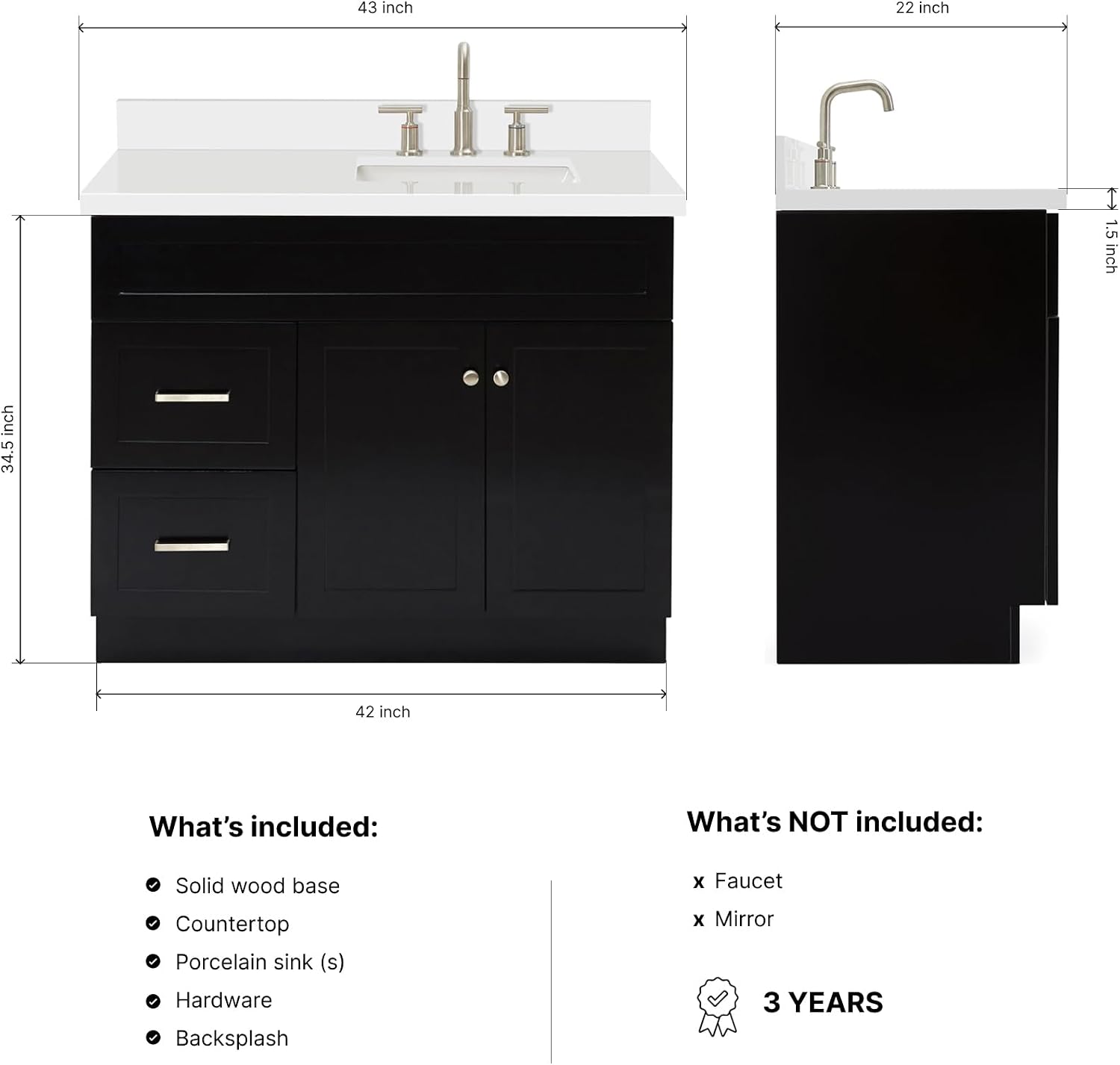 43 inch

22 inch

1.5 inch

34.5 inch

42 inch

What's included:

Solid wood base
Countertop
Porcelain sink (s)
Hardware
Backsplash

What's NOT included:

x Faucet
x Mirror

3 YEARS